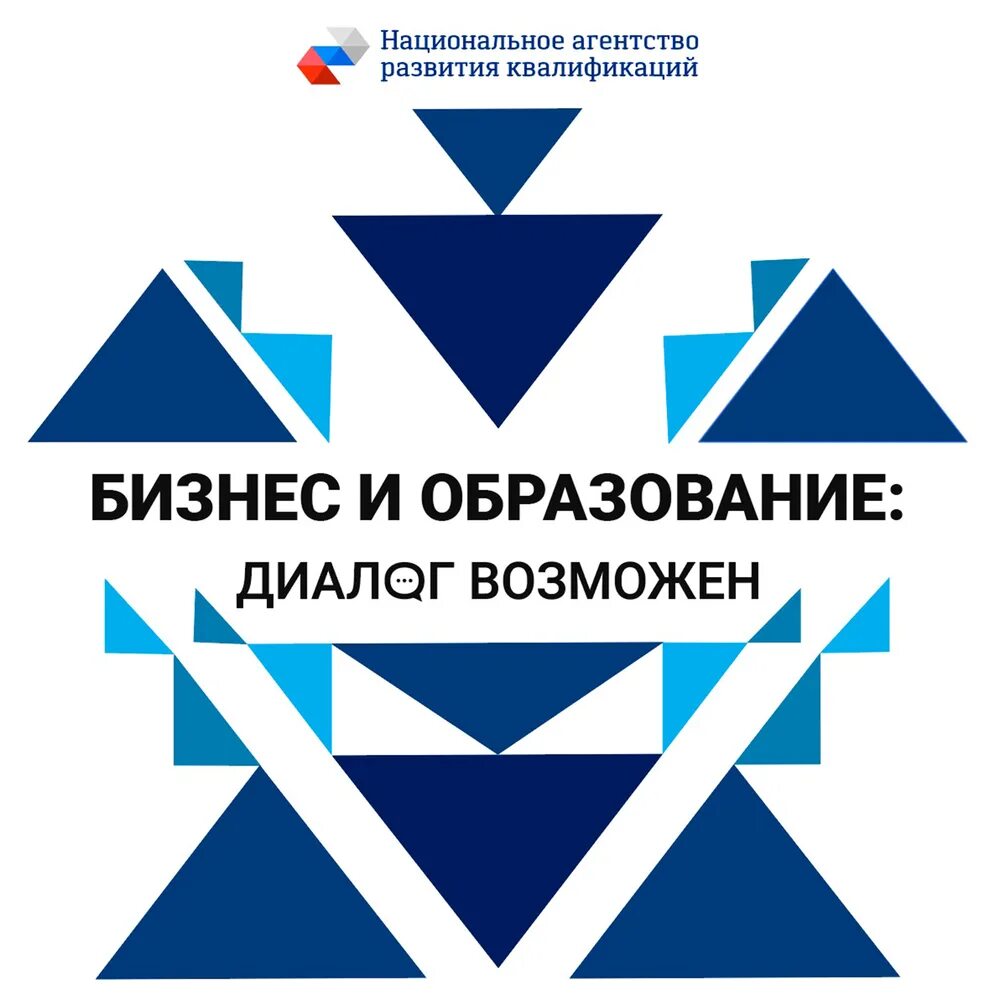 Национальное агентство развития квалификаций

БИЗНЕС И ОБРАЗОВАНИЕ:
ДИАЛОГ ВОЗМОЖЕН